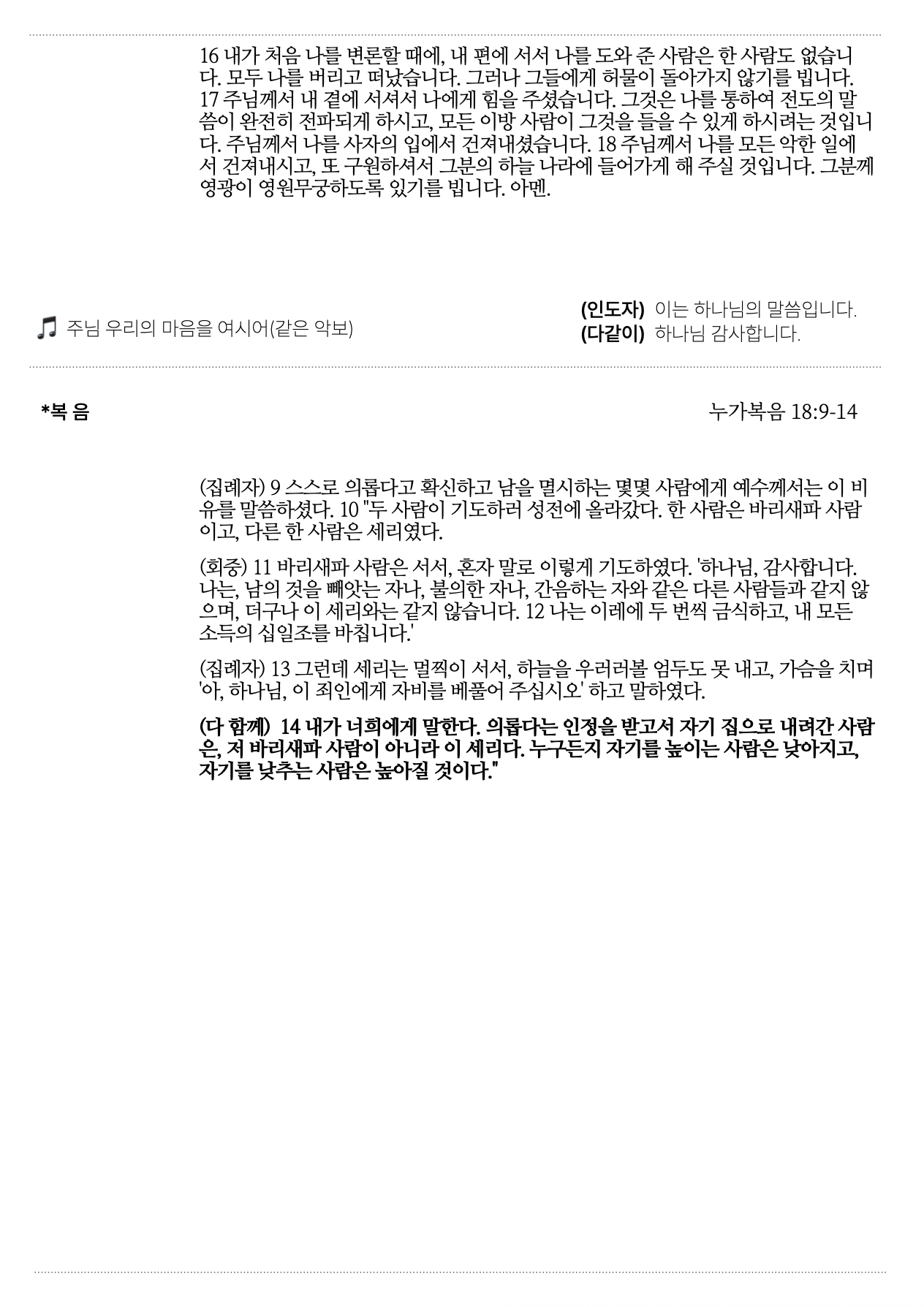 16 내가 처음 나를 변론할 때에, 내 편에 서서 나를 도와 준 사람은 한 사람도 없습니다. 모두 나를 버리고 떠났습니다. 그러나 그들에게 허물이 돌아가지 않기를 빕니다. 17 주님께서 내 곁에 서셔서 나에게 힘을 주셨습니다. 그것은 나를 통하여 전도의 말씀이 완전히 전파되게 하시고, 모든 이방 사람이 그것을 들을 수 있게 하시려는 것입니다. 주님께서 나를 사자의 입에서 건져내셨습니다. 18 주님께서 나를 모든 악한 일에서 건져내시고, 또 구원하셔서 그분의 하늘 나라에 들어가게 해 주실 것입니다. 그분께 영광이 영원무궁하도록 있기를 빕니다. 아멘.

주님 우리의 마음을 여시어(같은 악보)

(인도자) 이는 하나님의 말씀입니다.
(다같이) 하나님 감사합니다.

*복 음

누가복음 18:9-14

(집례자) 9 스스로 의롭다고 확신하고 남을 멸시하는 몇몇 사람에게 예수께서는 이 비유를 말씀하셨다. 10 "두 사람이 기도하러 성전에 올라갔다. 한 사람은 바리새파 사람이고, 다른 한 사람은 세리였다.

(회중) 11 바리새파 사람은 서서, 혼자 말로 이렇게 기도하였다. '하나님, 감사합니다. 나는, 남의 것을 빼앗는 자나, 불의한 자나, 간음하는 자와 같은 다른 사람들과 같지 않으며, 더구나 이 세리와는 같지 않습니다. 12 나는 이레에 두 번씩 금식하고, 내 모든 소득의 십일조를 바칩니다.'

(집례자) 13 그런데 세리는 멀찍이 서서, 하늘을 우러러볼 엄두도 못 내고, 가슴을 치며 '아, 하나님, 이 죄인에게 자비를 베풀어 주십시오' 하고 말하였다.

(다 함께) 14 내가 너희에게 말한다. 의롭다는 인정을 받고서 자기 집으로 내려간 사람은, 저 바리새파 사람이 아니라 이 세리다. 누구든지 자기를 높이는 사람은 낮아지고, 자기를 낮추는 사람은 높아질 것이다."